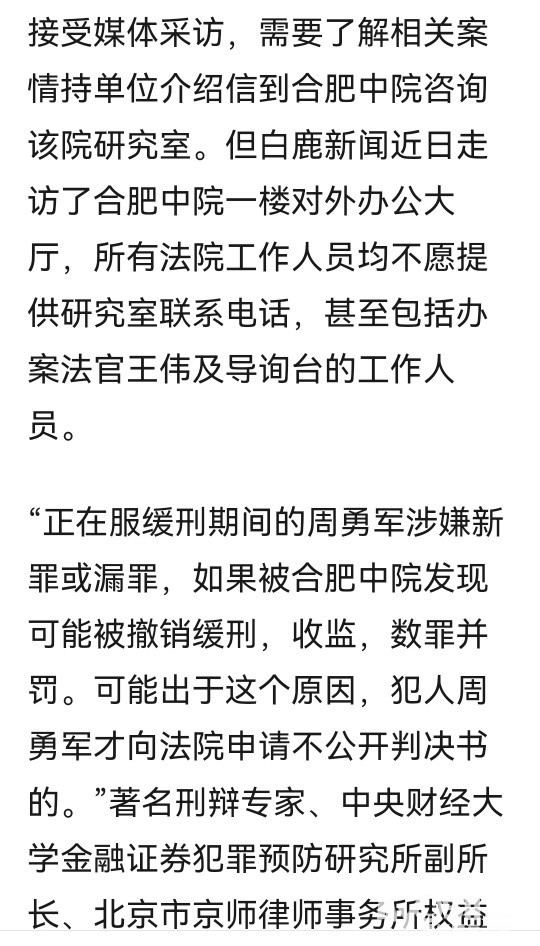 接受媒体采访，需要了解相关案情持单位介绍信到合肥中院咨询该院研究室。但白鹿新闻近日走访了合肥中院一楼对外办公大厅，所有法院工作人员均不愿提供研究室联系电话，甚至包括办案法官王伟及导询台的工作人员。

“正在服缓刑期间的周勇军涉嫌新罪或漏罪，如果被合肥中院发现可能被撤销缓刑，收监，数罪并罚。可能出于这个原因，犯人周勇军才向法院申请不公开判决书的。”著名刑辩专家、中央财经大学金融证券犯罪预防研究所副所长、北京市京师律师事务所权益